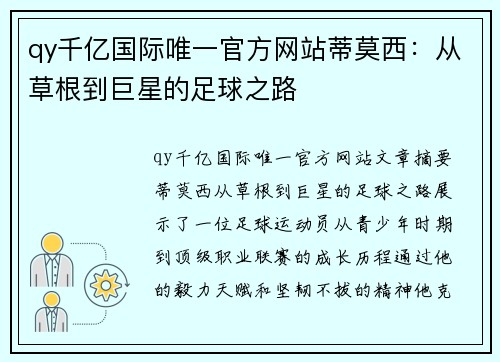 qy千亿国际唯一官方网站蒂莫西：从草根到巨星的足球之路

qy千亿国际唯一官方网站文章摘要蒂莫西从草根到巨星的足球之路展示了一位足球运动员从青少年时期到顶级职业联赛的成长历程通过他的毅力天赋和坚韧不拔的精神他克